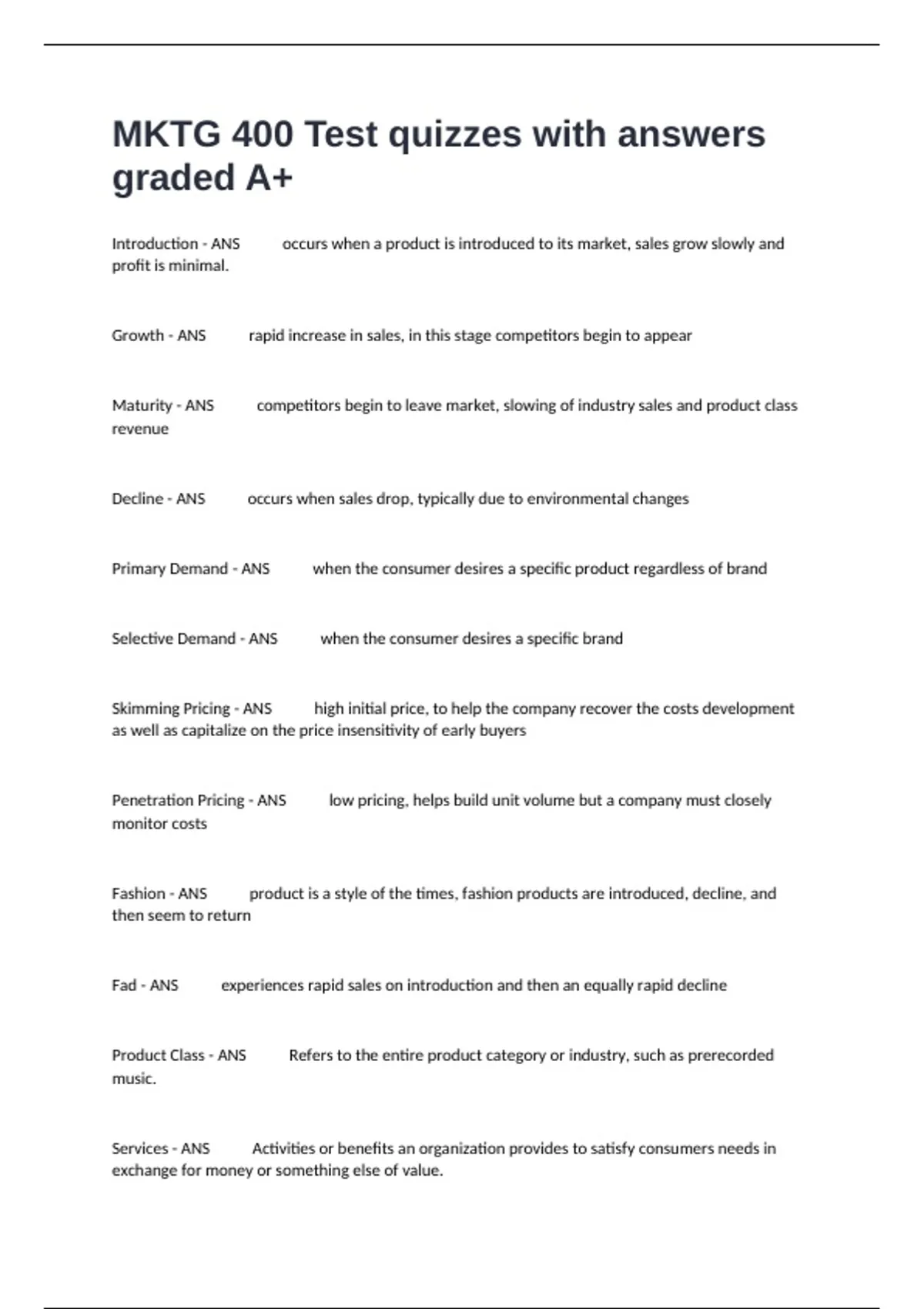 MKTG 400 Test quizzes with answers graded A+

Introduction - ANS occurs when a product is introduced to its market, sales grow slowly and profit is minimal.

Growth - ANS rapid increase in sales, in this stage competitors begin to appear

Maturity - ANS competitors begin to leave market, slowing of industry sales and product class revenue

Decline - ANS occurs when sales drop, typically due to environmental changes

Primary Demand - ANS when the consumer desires a specific product regardless of brand

Selective Demand - ANS when the consumer desires a specific brand

Skimming Pricing - ANS high initial price, to help the company recover the costs development as well as capitalize on the price insensitivity of early buyers

Penetration Pricing - ANS low pricing, helps build unit volume but a company must closely monitor costs

Fashion - ANS product is a style of the times, fashion products are introduced, decline, and then seem to return

Fad - ANS experiences rapid sales on introduction and then an equally rapid decline

Product Class - ANS Refers to the entire product category or industry, such as prerecorded music.

Services - ANS Activities or benefits an organization provides to satisfy consumers needs in exchange for money or something else of value.